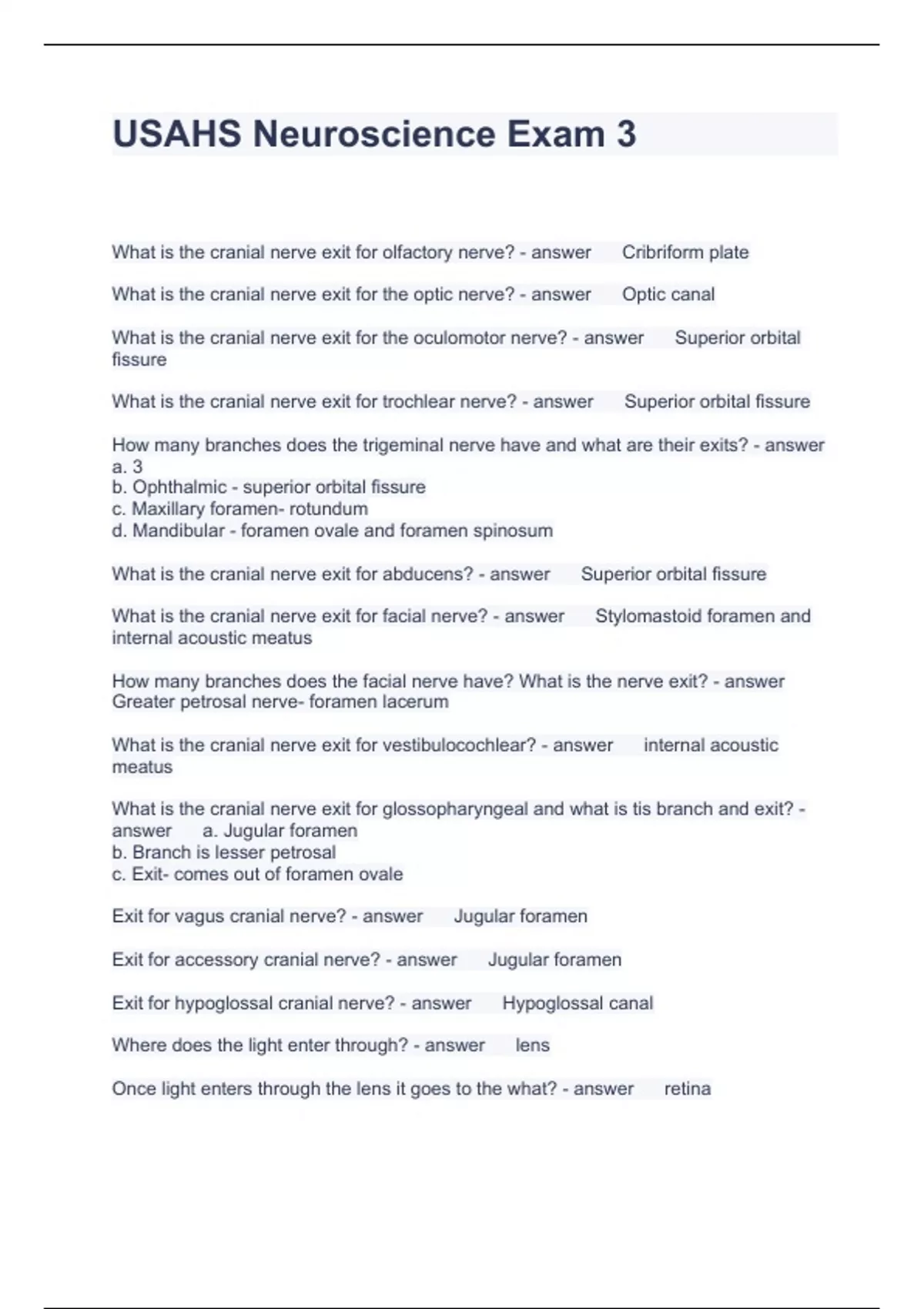 USAHS Neuroscience Exam 3

What is the cranial nerve exit for olfactory nerve? - answer Cribriform plate

What is the cranial nerve exit for the optic nerve? - answer Optic canal

What is the cranial nerve exit for the oculomotor nerve? - answer Superior orbital fissure

What is the cranial nerve exit for trochlear nerve? - answer Superior orbital fissure

How many branches does the trigeminal nerve have and what are their exits? - answer
a. 3
b. Ophthalmic - superior orbital fissure
c. Maxillary foramen- rotundum
d. Mandibular - foramen ovale and foramen spinosum

What is the cranial nerve exit for abducens? - answer Superior orbital fissure

What is the cranial nerve exit for facial nerve? - answer Stylomastoid foramen and internal acoustic meatus

How many branches does the facial nerve have? What is the nerve exit? - answer Greater petrosal nerve- foramen lacerum

What is the cranial nerve exit for vestibulocochlear? - answer internal acoustic meatus

What is the cranial nerve exit for glossopharyngeal and what is tis branch and exit? - answer a. Jugular foramen
b. Branch is lesser petrosal
c. Exit- comes out of foramen ovale

Exit for vagus cranial nerve? - answer Jugular foramen

Exit for accessory cranial nerve? - answer Jugular foramen

Exit for hypoglossal cranial nerve? - answer Hypoglossal canal

Where does the light enter through? - answer lens

Once light enters through the lens it goes to the what? - answer retina